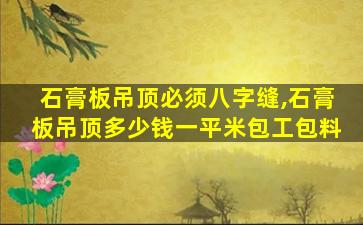 石膏板吊顶必须八字缝,石膏板吊顶多少钱一平米包工包料